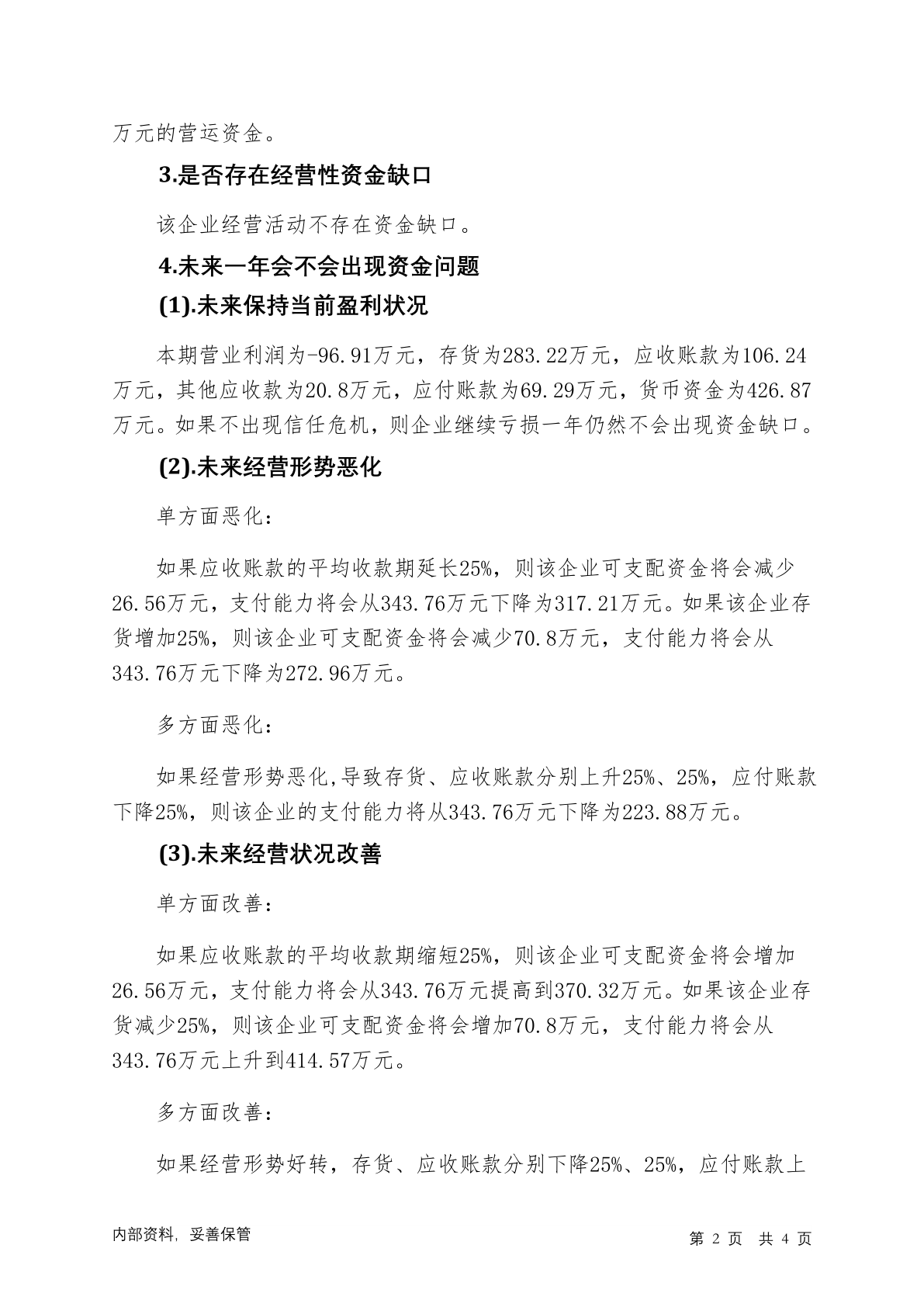 万元的营运资金。

3.是否存在经营性资金缺口

该企业经营活动不存在资金缺口。

4.未来一年会不会出现资金问题

(1).未来保持当前盈利状况

本期营业利润为-96.91万元，存货为283.22万元，应收账款为106.24万元，其他应收款为20.8万元，应付账款为69.29万元，货币资金为426.87万元。如果不出现信任危机，则企业继续亏损一年仍然不会出现资金缺口。

(2).未来经营形势恶化

单方面恶化：

如果应收账款的平均收款期延长25%，则该企业可支配资金将会减少26.56万元，支付能力将会从343.76万元下降为317.21万元。如果该企业存货增加25%，则该企业可支配资金将会减少70.8万元，支付能力将会从343.76万元下降为272.96万元。

多方面恶化：

如果经营形势恶化,导致存货、应收账款分别上升25%、25%，应付账款下降25%，则该企业的支付能力将从343.76万元下降为223.88万元。

(3).未来经营状况改善

单方面改善：

如果应收账款的平均收款期缩短25%，则该企业可支配资金将会增加26.56万元，支付能力将会从343.76万元提高到370.32万元。如果该企业存货减少25%，则该企业可支配资金将会增加70.8万元，支付能力将会从343.76万元上升到414.57万元。

多方面改善：

如果经营形势好转，存货、应收账款分别下降25%、25%，应付账款上

内部资料，妥善保管

第 2 页 共 4 页